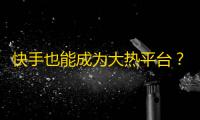 快手也能成为大热平台？